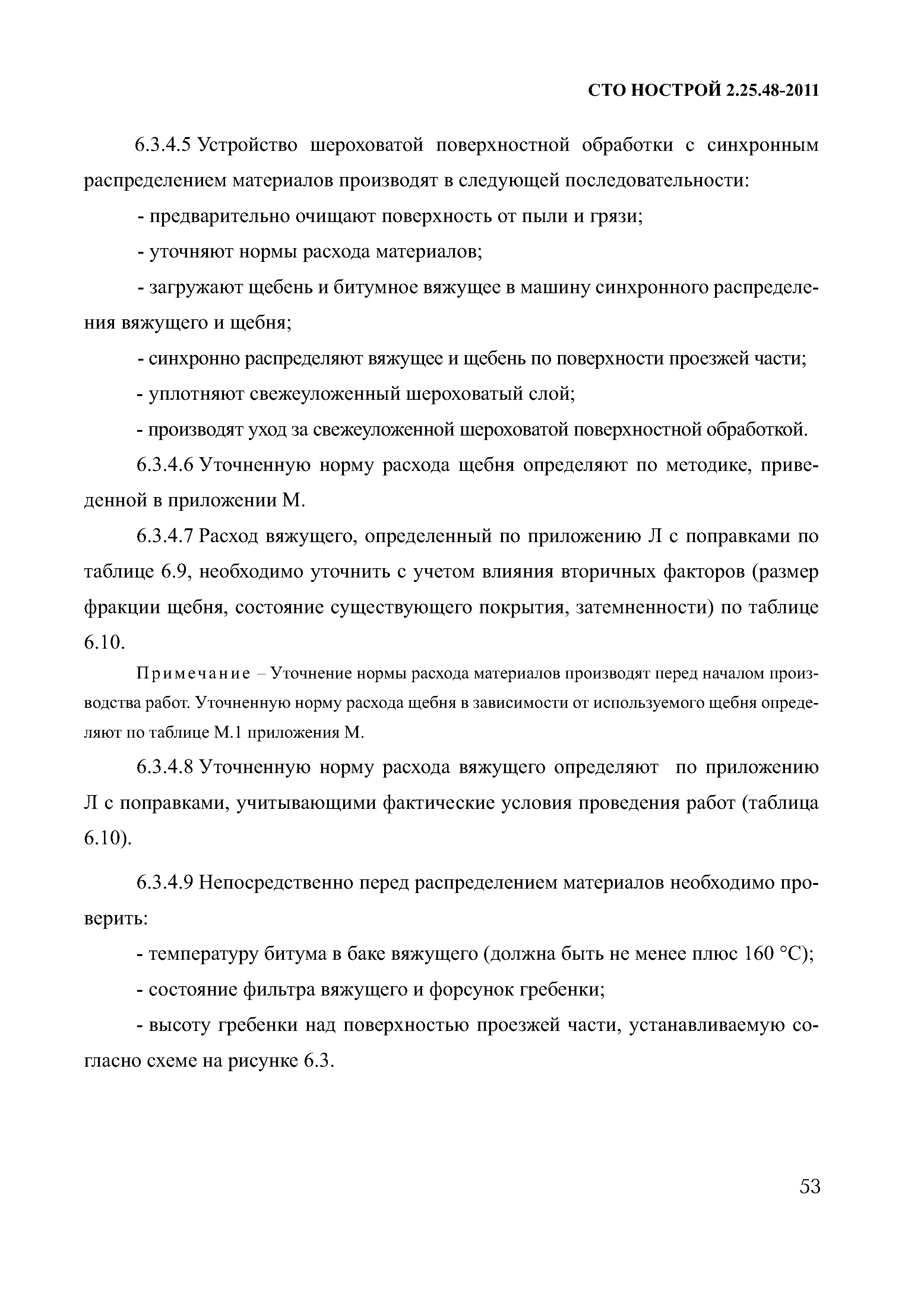 СТО НОСТРОЙ 2.25.48-2011

6.3.4.5 Устройство шероховатой поверхностной обработки с синхронным распределением материалов производят в следующей последовательности:

- предварительно очищают поверхность от пыли и грязи;

- уточняют нормы расхода материалов;

- загружают щебень и битумное вяжущее в машину синхронного распределения вяжущего и щебня;

- синхронно распределяют вяжущее и щебень по поверхности проезжей части;

- уплотняют свежеуложенный шероховатый слой;

- производят уход за свежеуложенной шероховатой поверхностной обработкой.

6.3.4.6 Уточненную норму расхода щебня определяют по методике, приведенной в приложении М.

6.3.4.7 Расход вяжущего, определенный по приложению Л с поправками по таблице 6.9, необходимо уточнить с учетом влияния вторичных факторов (размер фракции щебня, состояние существующего покрытия, затемненности) по таблице 6.10.

Примечание – Уточнение нормы расхода материалов производят перед началом производства работ. Уточненную норму расхода щебня в зависимости от используемого щебня определяют по таблице М.1 приложения М.

6.3.4.8 Уточненную норму расхода вяжущего определяют по приложению Л с поправками, учитывающими фактические условия проведения работ (таблица 6.10).

6.3.4.9 Непосредственно перед распределением материалов необходимо проверить:

- температуру битума в баке вяжущего (должна быть не менее плюс 160 °С);

- состояние фильтра вяжущего и форсунок гребенки;

- высоту гребенки над поверхностью проезжей части, устанавливаемую согласно схеме на рисунке 6.3.

53